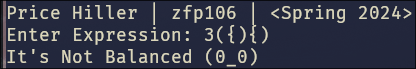 Price Hiller | zfp106 | <Spring 2024>
Enter Expression: 3({){)
It's Not Balanced (0_0)